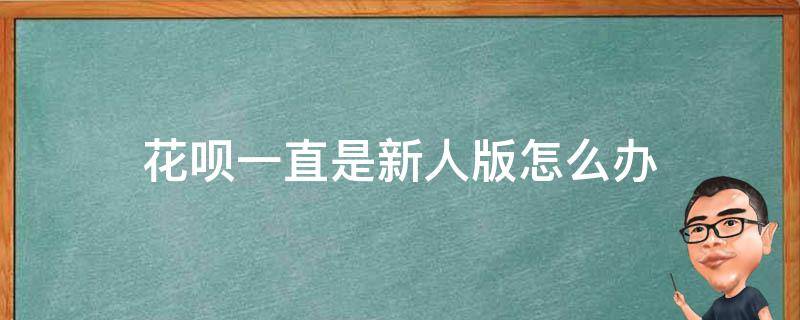 花呗一直是新人版怎么办